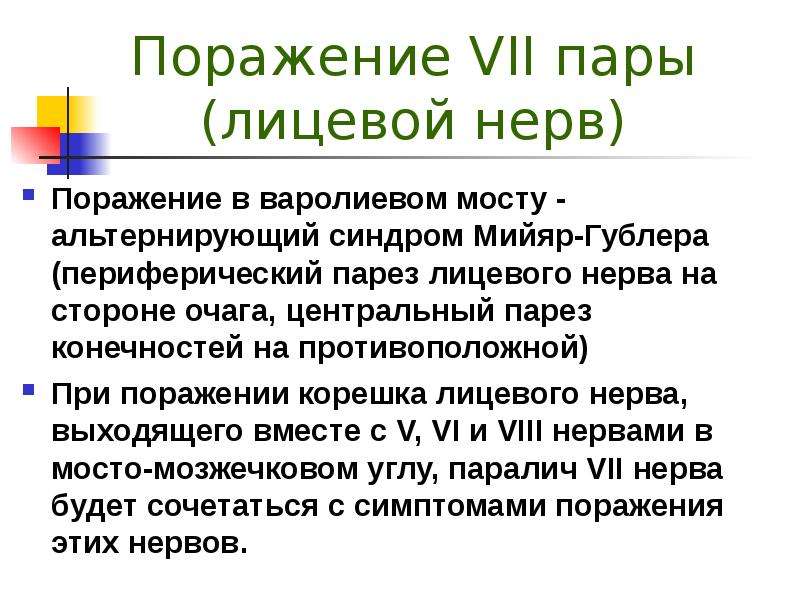 Поражение VII пары (лицевой нерв)

Поражение в варолиевом мосту - альтернирующий синдром Мийяр-Гублера (периферический парез лицевого нерва на стороне очага, центральный парез конечностей на противоположной)

При поражении корешка лицевого нерва, выходящего вместе с V, VI и VIII нервами в мосто-мозжечковом углу, паралич VII нерва будет сочетаться с симптомами поражения этих нервов.